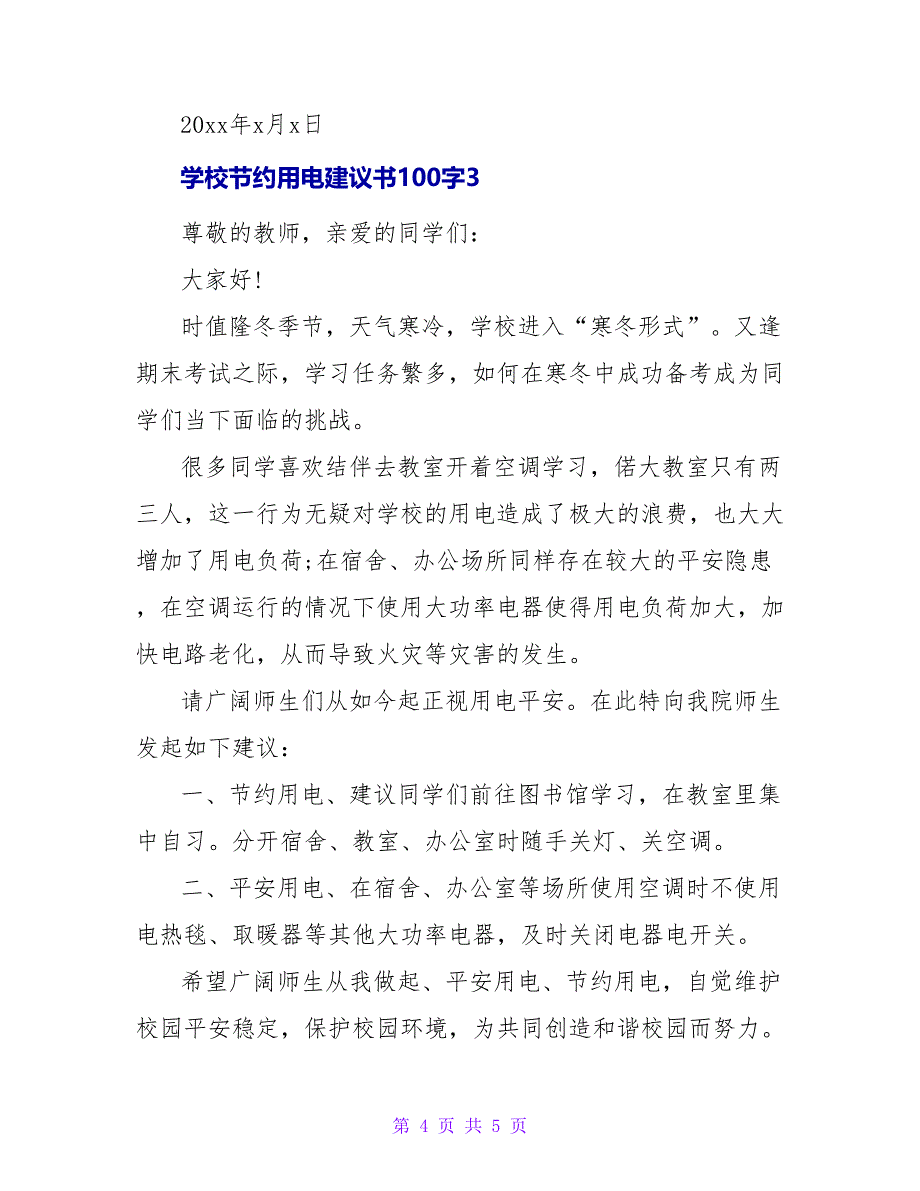 20xx年x月x日

学校节约用电建议书100字3

尊敬的教师，亲爱的同学们：

大家好!

时值隆冬季节，天气寒冷，学校进入“寒冬形式”。又逢期末考试之际，学习任务繁多，如何在寒冬中成功备考成为同学们当下面临的挑战。

很多同学喜欢结伴去教室开着空调学习，偌大教室只有两三人，这一行为无疑对学校的用电造成了极大的浪费，也大大增加了用电负荷;在宿舍、办公场所同样存在较大的平安隐患，在空调运行的情况下使用大功率电器使得用电负荷加大，加快电路老化，从而导致火灾等灾害的发生。

请广阔师生们从如今起正视用电平安。在此特向我院师生发起如下建议：

一、节约用电、建议同学们前往图书馆学习，在教室里集中自习。分开宿舍、教室、办公室时随手关灯、关空调。

二、平安用电、在宿舍、办公室等场所使用空调时不使用电热毯、取暖器等其他大功率电器，及时关闭电器电开关。

希望广阔师生从我做起、平安用电、节约用电，自觉维护校园平安稳定，保护校园环境，为共同创造和谐校园而努力。

第 4 页 共 5 页